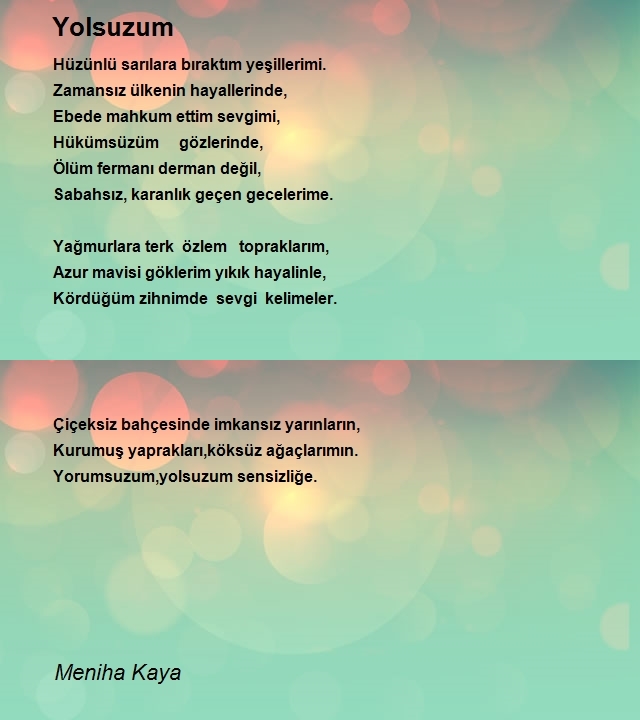 Yolsuzum

Hüzünlü sarılara bıraktım yeşillerimi.
Zamansız ülkenin hayallerinde,
Ebede mahkum ettim sevgimi,
Hükümsüzüm gözlerinde,
Ölüm fermanı derman değil,
Sabahsız, karanlık geçen gecelerime.

Yağmurlara terk özlem topraklarım,
Azur mavisi göklerim yıkık hayalinle,
Kördüğüm zihnimde sevgi kelimeler.

Çiçeksiz bahçesinde imkansız yarınların,
Kurumuş yaprakları,köksüz ağaçlarımın.
Yorumsuzum,yolsuzum sensizliğe.

Meniha Kaya